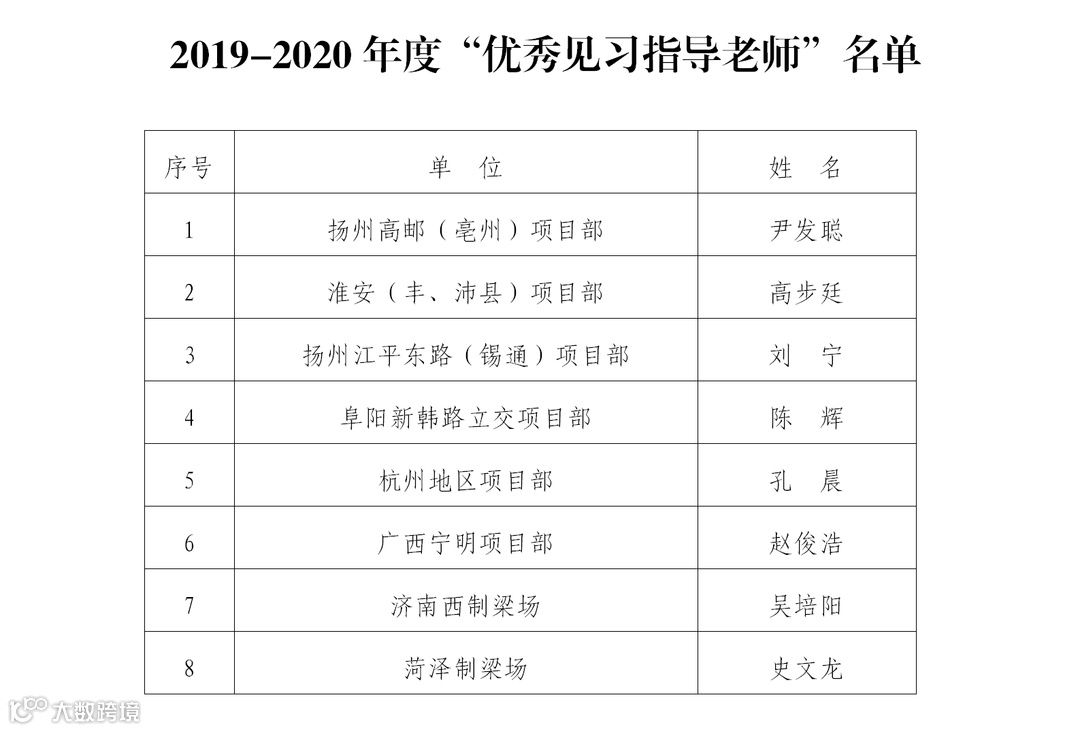 2019-2020年度“优秀见习指导老师”名单

| 序号 | 单 位 | 姓 名 |
|---|---|---|
| 1 | 扬州高邮（亳州）项目部 | 尹发聪 |
| 2 | 淮安（丰、沛县）项目部 | 高步廷 |
| 3 | 扬州江平东路（锡通）项目部 | 刘 宁 |
| 4 | 阜阳新韩路立交项目部 | 陈 辉 |
| 5 | 杭州地区项目部 | 孔 晨 |
| 6 | 广西宁明项目部 | 赵俊浩 |
| 7 | 济南西制梁场 | 吴培阳 |
| 8 | 菏泽制梁场 | 史文龙 |

大数跨境